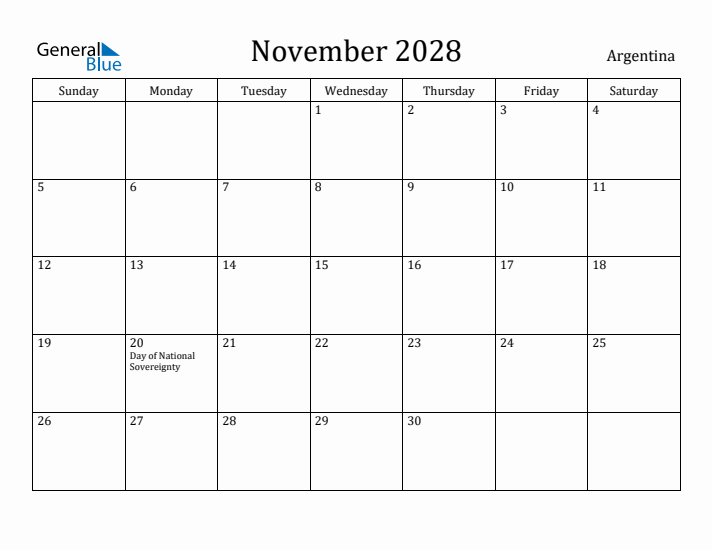 General Blue

November 2028

Argentina

| Sunday | Monday | Tuesday | Wednesday | Thursday | Friday | Saturday |
|---|---|---|---|---|---|---|
| | | | 1 | 2 | 3 | 4 |
| 5 | 6 | 7 | 8 | 9 | 10 | 11 |
| 12 | 13 | 14 | 15 | 16 | 17 | 18 |
| 19 | 20 Day of National Sovereignty | 21 | 22 | 23 | 24 | 25 |
| 26 | 27 | 28 | 29 | 30 | | |